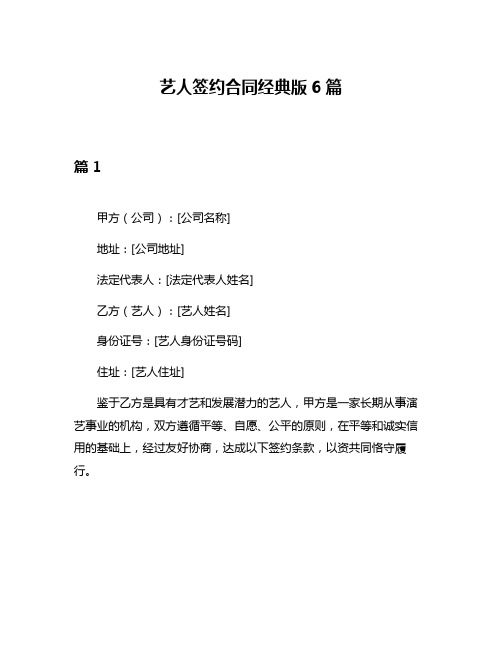 艺人签约合同经典版 6 篇

篇 1

甲方（公司）：[公司名称]

地址：[公司地址]

法定代表人：[法定代表人姓名]

乙方（艺人）：[艺人姓名]

身份证号：[艺人身份证号码]

住址：[艺人住址]

鉴于乙方是具有才艺和发展潜力的艺人，甲方是一家长期从事演艺事业的机构，双方遵循平等、自愿、公平的原则，在平等和诚实信用的基础上，经过友好协商，达成以下签约条款，以资共同恪守履行。